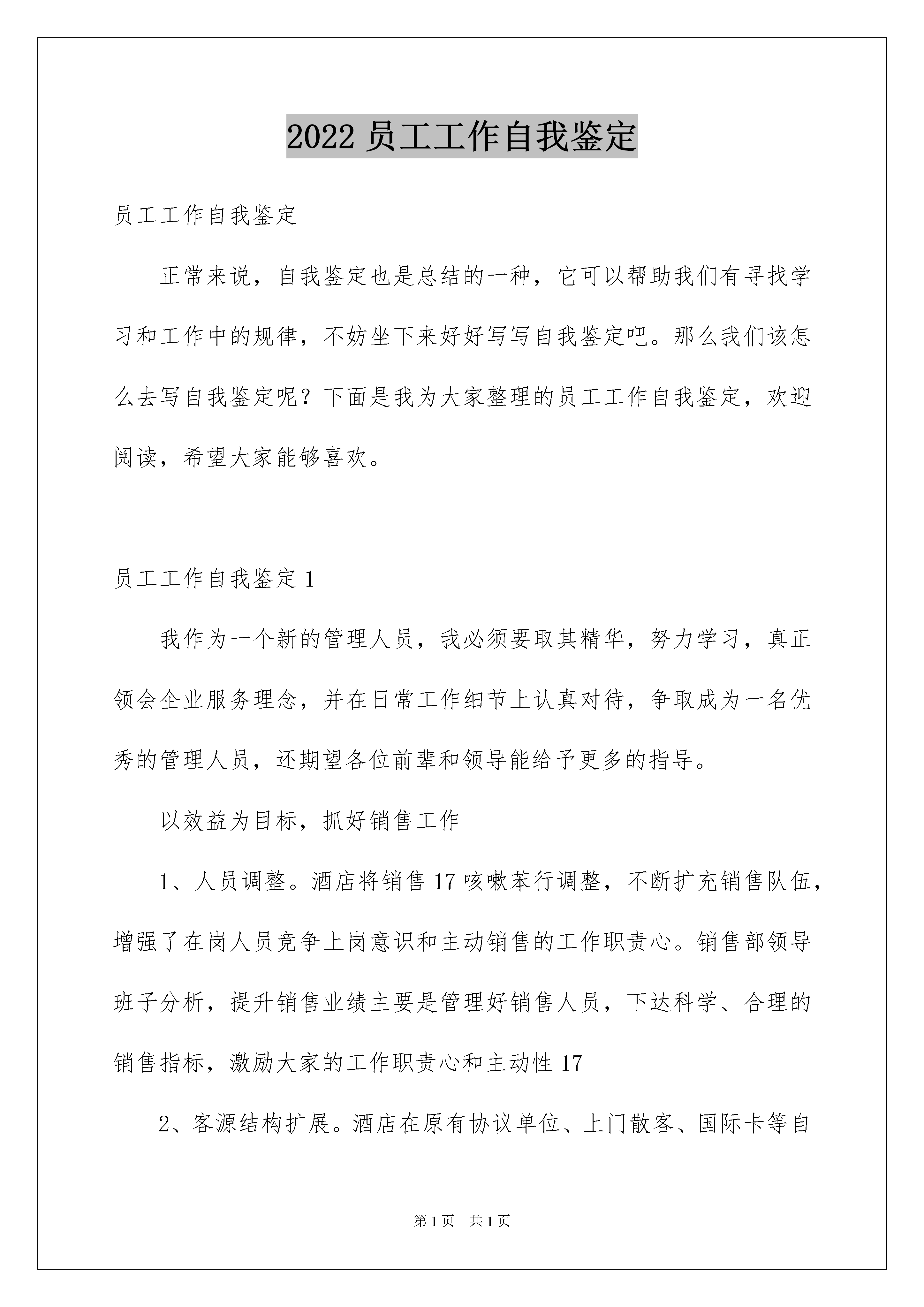 2022 员工工作自我鉴定

员工工作自我鉴定

正常来说，自我鉴定也是总结的一种，它可以帮助我们有寻找学习和工作中的规律，不妨坐下来好好写写自我鉴定吧。那么我们该怎么去写自我鉴定呢？下面是我为大家整理的员工工作自我鉴定，欢迎阅读，希望大家能够喜欢。

员工工作自我鉴定 1

我作为一个新的管理人员，我必须要取其精华，努力学习，真正领会企业服务理念，并在日常工作细节上认真对待，争取成为一名优秀的管理人员，还期望各位前辈和领导能给予更多的指导。

以效益为目标，抓好销售工作

1、人员调整。酒店将销售 17 咳嗽苯行调整，不断扩充销售队伍，增强了在岗人员竞争上岗意识和主动销售的工作职责心。销售部领导班子分析，提升销售业绩主要是管理好销售人员，下达科学、合理的销售指标，激励大家的工作职责心和主动性 17

2、客源结构扩展。酒店在原有协议单位、上门散客、国际卡等自

第 1 页　共 1 页